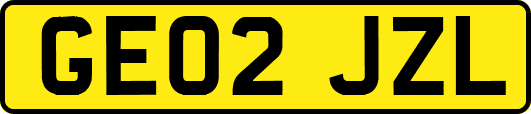 GE02 JZL